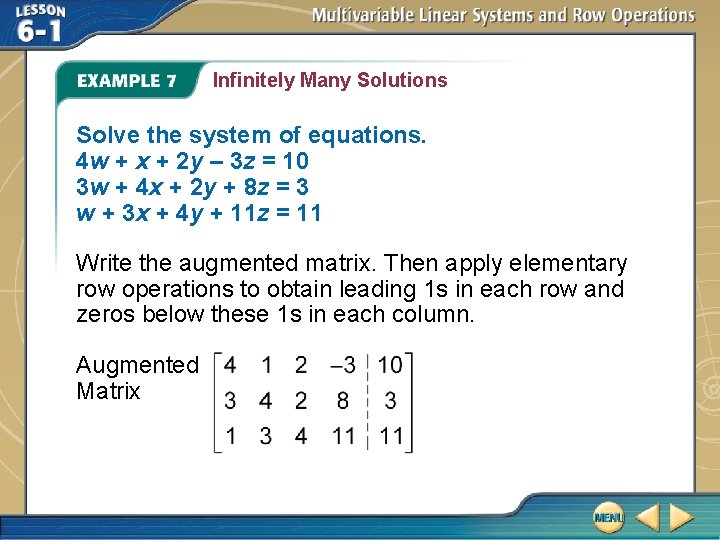 LESSON 6-1

Multivariable Linear Systems and Row Operations

EXAMPLE 7 Infinitely Many Solutions

Solve the system of equations.
$4w + x + 2y - 3z = 10$
$3w + 4x + 2y + 8z = 3$
$w + 3x + 4y + 11z = 11$

Write the augmented matrix. Then apply elementary row operations to obtain leading 1s in each row and zeros below these 1s in each column.

Augmented Matrix $\left[\begin{array}{cccc|c} 4 & 1 & 2 & -3 & 10 \\ 3 & 4 & 2 & 8 & 3 \\ 1 & 3 & 4 & 11 & 11 \end{array}\right]$

MENU